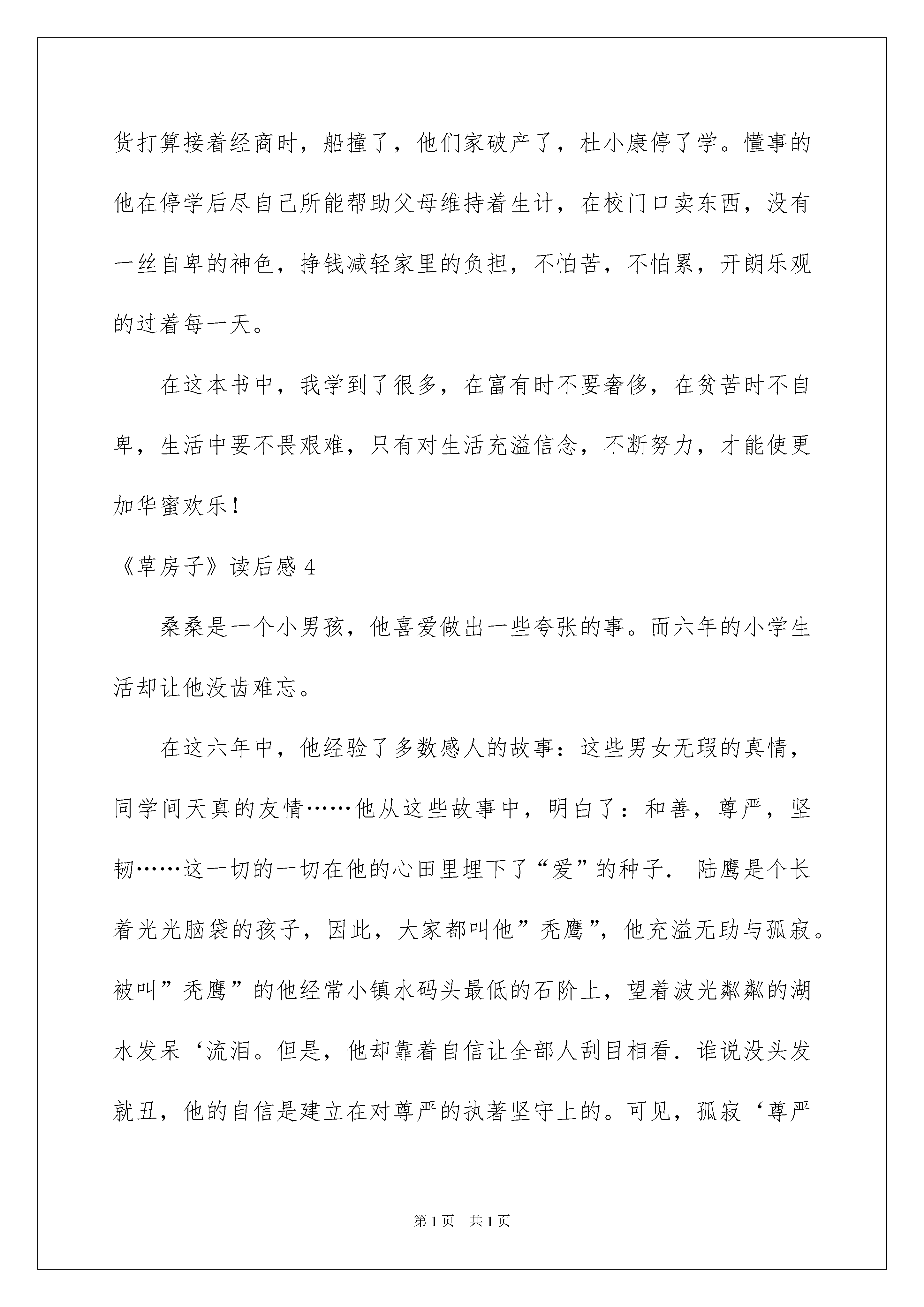 货打算接着经商时，船撞了，他们家破产了，杜小康停了学。懂事的他在停学后尽自己所能帮助父母维持着生计，在校门口卖东西，没有一丝自卑的神色，挣钱减轻家里的负担，不怕苦，不怕累，开朗乐观的过着每一天。

在这本书中，我学到了很多，在富有时不要奢侈，在贫苦时不自卑，生活中要不畏艰难，只有对生活充溢信念，不断努力，才能使更加华蜜欢乐！

《草房子》读后感 4

桑桑是一个小男孩，他喜爱做出一些夸张的事。而六年的小学生活却让他没齿难忘。

在这六年中，他经验了多数感人的故事：这些男女无瑕的真情，同学间天真的友情……他从这些故事中，明白了：和善，尊严，坚韧……这一切的一切在他的心田里埋下了“爱”的种子. 陆鹰是个长着光光脑袋的孩子，因此，大家都叫他”秃鹰”，他充溢无助与孤寂。被叫”秃鹰”的他经常小镇水码头最低的石阶上，望着波光粼粼的湖水发呆‘流泪。但是，他却靠着自信让全部人刮目相看. 谁说没头发就丑，他的自信是建立在对尊严的执著坚守上的。可见，孤寂‘尊严

第 1 页 共 1 页